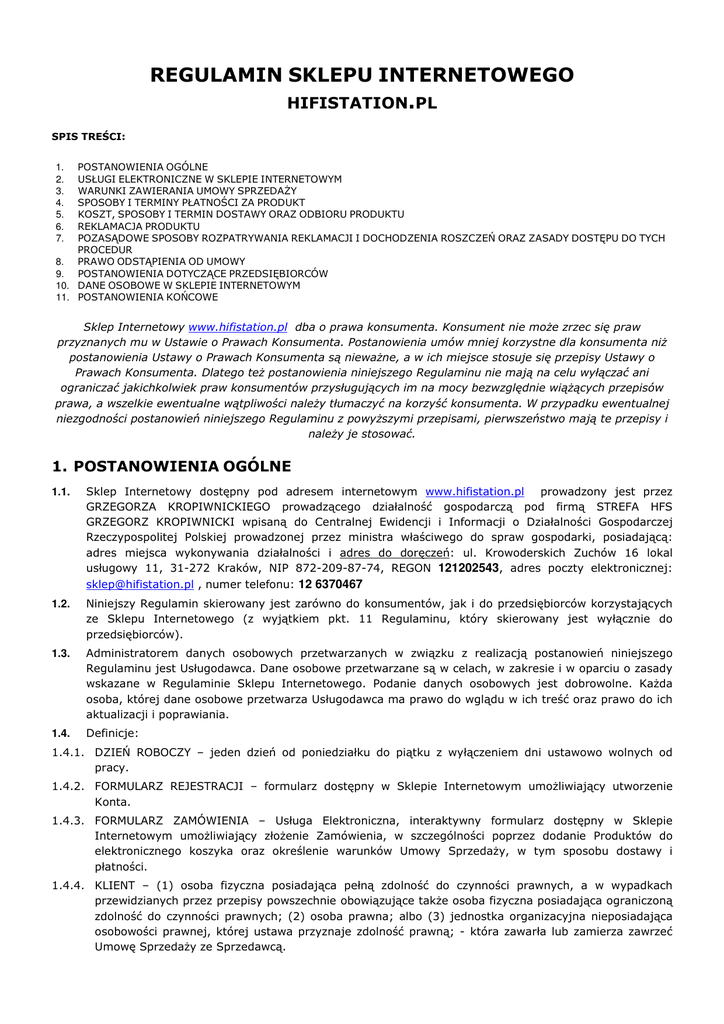 REGULAMIN SKLEPU INTERNETOWEGO
HIFISTATION.PL

SPIS TREŚCI:

1. POSTANOWIENIA OGÓLNE
2. USŁUGI ELEKTRONICZNE W SKLEPIE INTERNETOWYM
3. WARUNKI ZAWIERANIA UMOWY SPRZEDAŻY
4. SPOSOBY I TERMINY PŁATNOŚCI ZA PRODUKT
5. KOSZT, SPOSOBY I TERMIN DOSTAWY ORAZ ODBIORU PRODUKTU
6. REKLAMACJA PRODUKTU
7. POZASĄDOWE SPOSOBY ROZPATRYWANIA REKLAMACJI I DOCHODZENIA ROSZCZEŃ ORAZ ZASADY DOSTĘPU DO TYCH PROCEDUR
8. PRAWO ODSTĄPIENIA OD UMOWY
9. POSTANOWIENIA DOTYCZĄCE PRZEDSIĘBIORCÓW
10. DANE OSOBOWE W SKLEPIE INTERNETOWYM
11. POSTANOWIENIA KOŃCOWE

Sklep Internetowy www.hifistation.pl dba o prawa konsumenta. Konsument nie może zrzec się praw przyznanych mu w Ustawie o Prawach Konsumenta. Postanowienia umów mniej korzystne dla konsumenta niż postanowienia Ustawy o Prawach Konsumenta są nieważne, a w ich miejsce stosuje się przepisy Ustawy o Prawach Konsumenta. Dlatego też postanowienia niniejszego Regulaminu nie mają na celu wyłączać ani ograniczać jakichkolwiek praw konsumentów przysługujących im na mocy bezwzględnie wiążących przepisów prawa, a wszelkie ewentualne wątpliwości należy tłumaczyć na korzyść konsumenta. W przypadku ewentualnej niezgodności postanowień niniejszego Regulaminu z powyższymi przepisami, pierwszeństwo mają te przepisy i należy je stosować.

1. POSTANOWIENIA OGÓLNE

1.1. Sklep Internetowy dostępny pod adresem internetowym www.hifistation.pl prowadzony jest przez GRZEGORZA KROPIWNICKIEGO prowadzącego działalność gospodarczą pod firmą STREFA HFS GRZEGORZ KROPIWNICKI wpisaną do Centralnej Ewidencji i Informacji o Działalności Gospodarczej Rzeczypospolitej Polskiej prowadzonej przez ministra właściwego do spraw gospodarki, posiadającą: adres miejsca wykonywania działalności i adres do doręczeń: ul. Krowoderskich Zuchów 16 lokal usługowy 11, 31-272 Kraków, NIP 872-209-87-74, REGON 121202543, adres poczty elektronicznej: sklep@hifistation.pl , numer telefonu: 12 6370467

1.2. Niniejszy Regulamin skierowany jest zarówno do konsumentów, jak i do przedsiębiorców korzystających ze Sklepu Internetowego (z wyjątkiem pkt. 11 Regulaminu, który skierowany jest wyłącznie do przedsiębiorców).

1.3. Administratorem danych osobowych przetwarzanych w związku z realizacją postanowień niniejszego Regulaminu jest Usługodawca. Dane osobowe przetwarzane są w celach, w zakresie i w oparciu o zasady wskazane w Regulaminie Sklepu Internetowego. Podanie danych osobowych jest dobrowolne. Każda osoba, której dane osobowe przetwarza Usługodawca ma prawo do wglądu w ich treść oraz prawo do ich aktualizacji i poprawiania.

1.4. Definicje:

1.4.1. DZIEŃ ROBOCZY – jeden dzień od poniedziałku do piątku z wyłączeniem dni ustawowo wolnych od pracy.

1.4.2. FORMULARZ REJESTRACJI – formularz dostępny w Sklepie Internetowym umożliwiający utworzenie Konta.

1.4.3. FORMULARZ ZAMÓWIENIA – Usługa Elektroniczna, interaktywny formularz dostępny w Sklepie Internetowym umożliwiający złożenie Zamówienia, w szczególności poprzez dodanie Produktów do elektronicznego koszyka oraz określenie warunków Umowy Sprzedaży, w tym sposobu dostawy i płatności.

1.4.4. KLIENT – (1) osoba fizyczna posiadająca pełną zdolność do czynności prawnych, a w wypadkach przewidzianych przez przepisy powszechnie obowiązujące także osoba fizyczna posiadająca ograniczoną zdolność do czynności prawnych; (2) osoba prawna; albo (3) jednostka organizacyjna nieposiadająca osobowości prawnej, której ustawa przyznaje zdolność prawną; - która zawarła lub zamierza zawrzeć Umowę Sprzedaży ze Sprzedawcą.